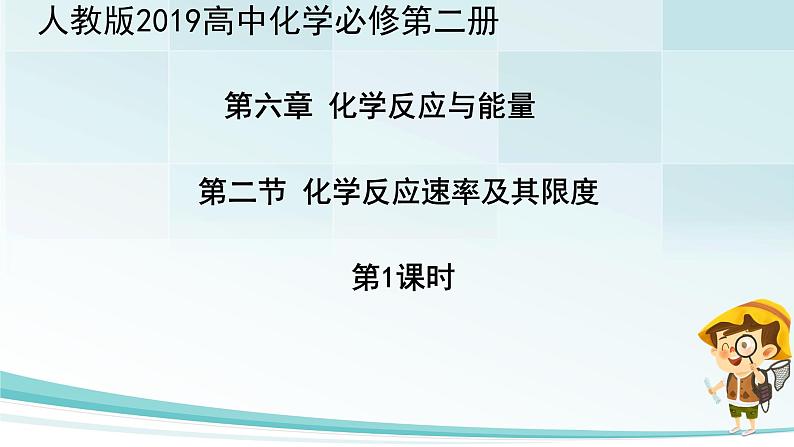 人教版2019高中化学必修第二册

第六章 化学反应与能量

第二节 化学反应速率及其限度

第1课时